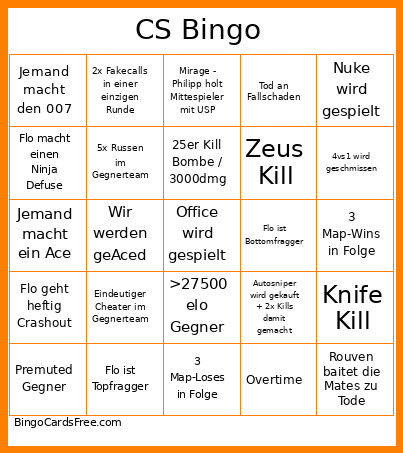 CS Bingo

| | | | | |
|---|---|---|---|---|
| Jemand macht den 007 | 2x Fakecalls in einer einzigen Runde | Mirage - Philipp holt Mittespieler mit USP | Tod an Fallschaden | Nuke wird gespielt |
| Flo macht einen Ninja Defuse | 5x Russen im Gegnerteam | 25er Kill Bombe / 3000dmg | Zeus Kill | 4vs1 wird geschmissen |
| Jemand macht ein Ace | Wir werden geAced | Office wird gespielt | Flo ist Bottomfragger | 3 Map-Wins in Folge |
| Flo geht heftig Crashout | Eindeutiger Cheater im Gegnerteam | >27500 elo Gegner | Autosniper wird gekauft + 2x Kills damit gemacht | Knife Kill |
| Premuted Gegner | Flo ist Topfragger | 3 Map-Loses in Folge | Overtime | Rouven baitet die Mates zu Tode |

BingoCardsFree.com